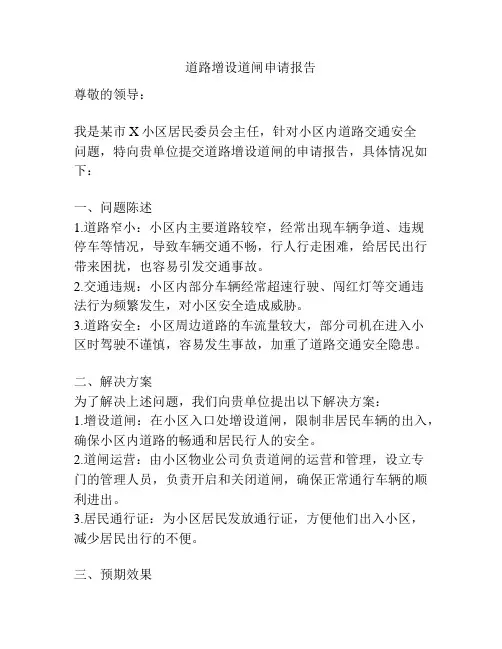 道路增设道闸申请报告

尊敬的领导：

我是某市 X 小区居民委员会主任，针对小区内道路交通安全问题，特向贵单位提交道路增设道闸的申请报告，具体情况如下：

一、问题陈述
1.道路窄小：小区内主要道路较窄，经常出现车辆争道、违规停车等情况，导致车辆交通不畅，行人行走困难，给居民出行带来困扰，也容易引发交通事故。
2.交通违规：小区内部分车辆经常超速行驶、闯红灯等交通违法行为频繁发生，对小区安全造成威胁。
3.道路安全：小区周边道路的车流量较大，部分司机在进入小区时驾驶不谨慎，容易发生事故，加重了道路交通安全隐患。

二、解决方案
为了解决上述问题，我们向贵单位提出以下解决方案：
1.增设道闸：在小区入口处增设道闸，限制非居民车辆的出入，确保小区内道路的畅通和居民行人的安全。
2.道闸运营：由小区物业公司负责道闸的运营和管理，设立专门的管理人员，负责开启和关闭道闸，确保正常通行车辆的顺利进出。
3.居民通行证：为小区居民发放通行证，方便他们出入小区，减少居民出行的不便。

三、预期效果